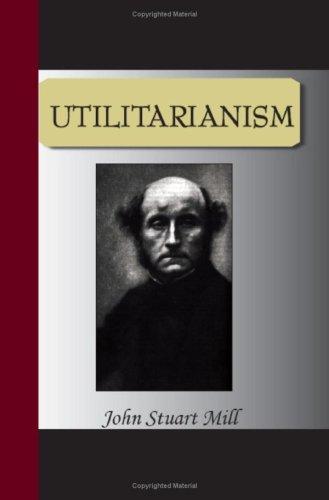 Copyrighted Material

UTILITARIANISM

John Stuart Mill

Copyrighted Material